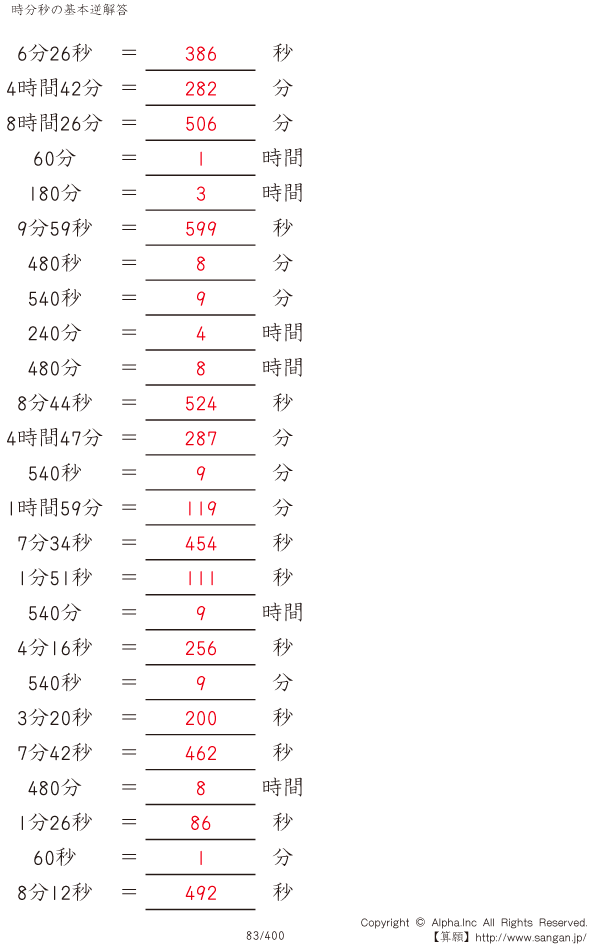 時分秒の基本逆解答

6分26秒 = 386 秒
4時間42分 = 282 分
8時間26分 = 506 分
60分 = 1 時間
180分 = 3 時間
9分59秒 = 599 秒
480秒 = 8 分
540秒 = 9 分
240分 = 4 時間
480分 = 8 時間
8分44秒 = 524 秒
4時間47分 = 287 分
540秒 = 9 分
1時間59分 = 119 分
7分34秒 = 454 秒
1分51秒 = 111 秒
540分 = 9 時間
4分16秒 = 256 秒
540秒 = 9 分
3分20秒 = 200 秒
7分42秒 = 462 秒
480分 = 8 時間
1分26秒 = 86 秒
60秒 = 1 分
8分12秒 = 492 秒

83/400

Copyright © Alpha.Inc All Rights Reserved.
【算願】http://www.sangan.jp/